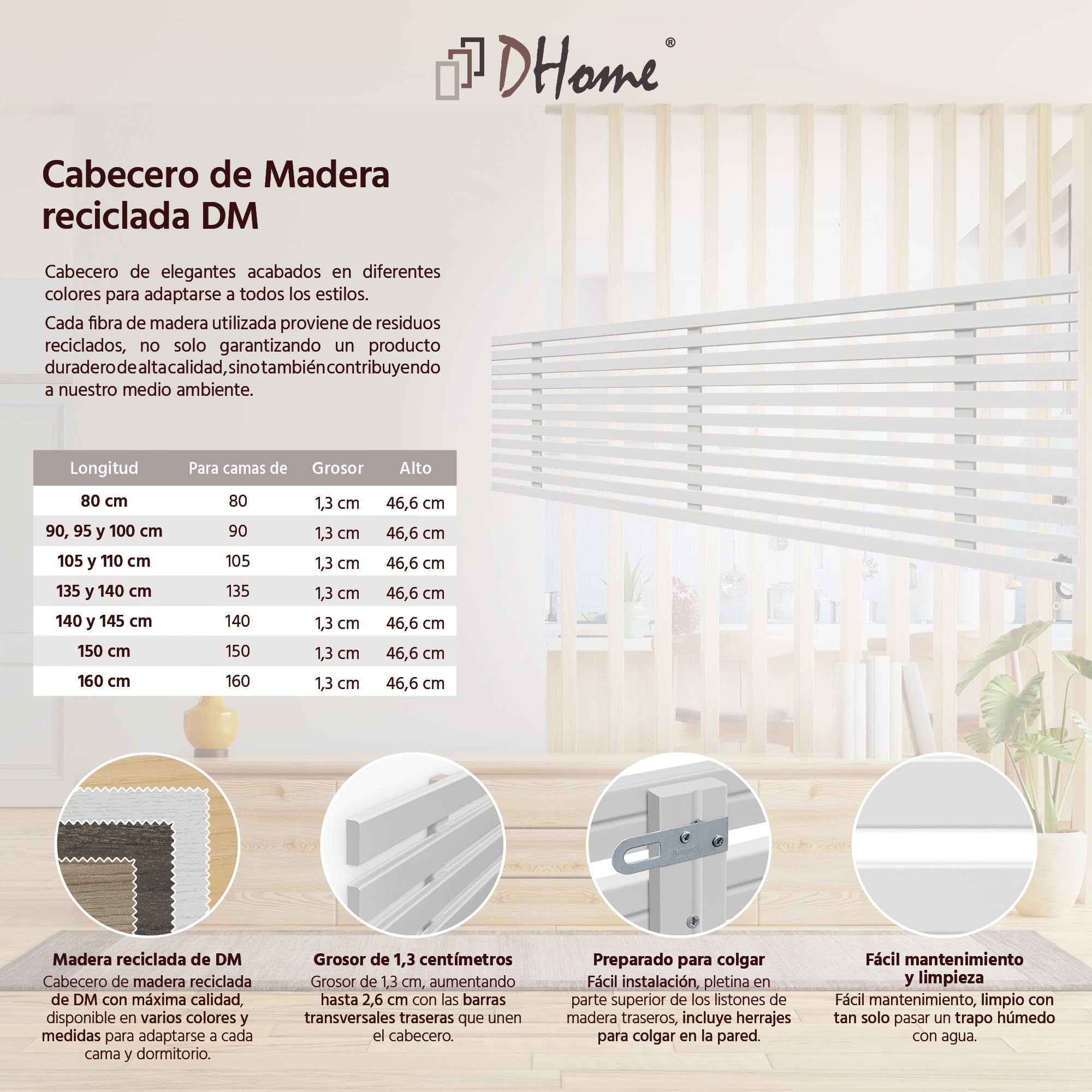 DHome®

Cabecero de Madera reciclada DM

Cabecero de elegantes acabados en diferentes colores para adaptarse a todos los estilos.

Cada fibra de madera utilizada proviene de residuos reciclados, no solo garantizando un producto duradero de alta calidad, sino también contribuyendo a nuestro medio ambiente.

| Longitud | Para camas de | Grosor | Alto |
|---|---|---|---|
| 80 cm | 80 | 1,3 cm | 46,6 cm |
| 90, 95 y 100 cm | 90 | 1,3 cm | 46,6 cm |
| 105 y 110 cm | 105 | 1,3 cm | 46,6 cm |
| 135 y 140 cm | 135 | 1,3 cm | 46,6 cm |
| 140 y 145 cm | 140 | 1,3 cm | 46,6 cm |
| 150 cm | 150 | 1,3 cm | 46,6 cm |
| 160 cm | 160 | 1,3 cm | 46,6 cm |

Madera reciclada de DM
Cabecero de madera reciclada de DM con máxima calidad, disponible en varios colores y medidas para adaptarse a cada cama y dormitorio.

Grosor de 1,3 centímetros
Grosor de 1,3 cm, aumentando hasta 2,6 cm con las barras transversales traseras que unen el cabecero.

Preparado para colgar
Fácil instalación, pletina en parte superior de los listones de madera traseros, incluye herrajes para colgar en la pared.

Fácil mantenimiento y limpieza
Fácil mantenimiento, limpio con tan solo pasar un trapo húmedo con agua.